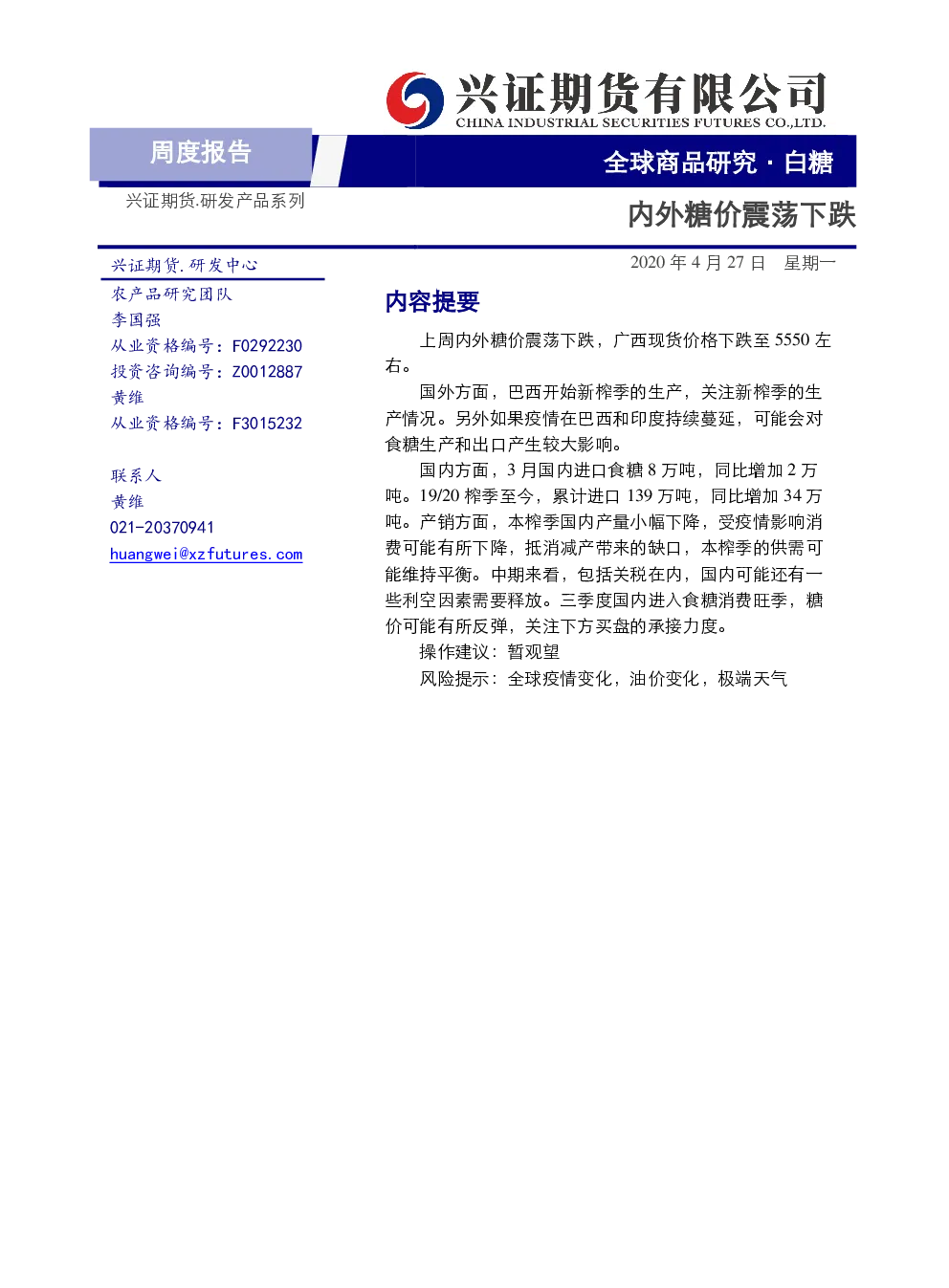 兴证期货有限公司
CHINA INDUSTRIAL SECURITIES FUTURES CO.,LTD.

周度报告

全球商品研究 · 白糖

兴证期货.研发产品系列

内外糖价震荡下跌

兴证期货.研发中心

农产品研究团队

李国强

从业资格编号：F0292230

投资咨询编号：Z0012887

黄维

从业资格编号：F3015232

联系人

黄维

021-20370941

huangwei@xzfutures.com

2020 年 4 月 27 日 星期一

内容提要

上周内外糖价震荡下跌，广西现货价格下跌至 5550 左右。

国外方面，巴西开始新榨季的生产，关注新榨季的生产情况。另外如果疫情在巴西和印度持续蔓延，可能会对食糖生产和出口产生较大影响。

国内方面，3 月国内进口食糖 8 万吨，同比增加 2 万吨。19/20 榨季至今，累计进口 139 万吨，同比增加 34 万吨。产销方面，本榨季国内产量小幅下降，受疫情影响消费可能有所下降，抵消减产带来的缺口，本榨季的供需可能维持平衡。中期来看，包括关税在内，国内可能还有一些利空因素需要释放。三季度国内进入食糖消费旺季，糖价可能有所反弹，关注下方买盘的承接力度。

操作建议：暂观望

风险提示：全球疫情变化，油价变化，极端天气